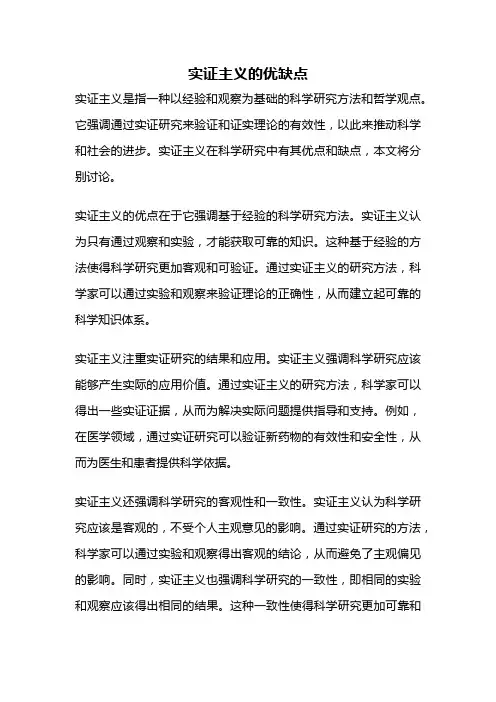 实证主义的优缺点

实证主义是指一种以经验和观察为基础的科学研究方法和哲学观点。它强调通过实证研究来验证和证实理论的有效性，以此来推动科学和社会的进步。实证主义在科学研究中有其优点和缺点，本文将分别讨论。

实证主义的优点在于它强调基于经验的科学研究方法。实证主义认为只有通过观察和实验，才能获取可靠的知识。这种基于经验的方法使得科学研究更加客观和可验证。通过实证主义的研究方法，科学家可以通过实验和观察来验证理论的正确性，从而建立起可靠的科学知识体系。

实证主义注重实证研究的结果和应用。实证主义强调科学研究应该能够产生实际的应用价值。通过实证主义的研究方法，科学家可以得出一些实证证据，从而为解决实际问题提供指导和支持。例如，在医学领域，通过实证研究可以验证新药物的有效性和安全性，从而为医生和患者提供科学依据。

实证主义还强调科学研究的客观性和一致性。实证主义认为科学研究应该是客观的，不受个人主观意见的影响。通过实证研究的方法，科学家可以通过实验和观察得出客观的结论，从而避免了主观偏见的影响。同时，实证主义也强调科学研究的一致性，即相同的实验和观察应该得出相同的结果。这种一致性使得科学研究更加可靠和